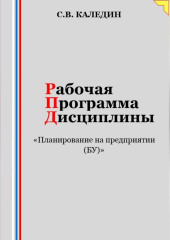 С.В. КАЛЕДИН

Рабочая
Программа
Дисциплины

«Планирование на предприятии (БУ)»